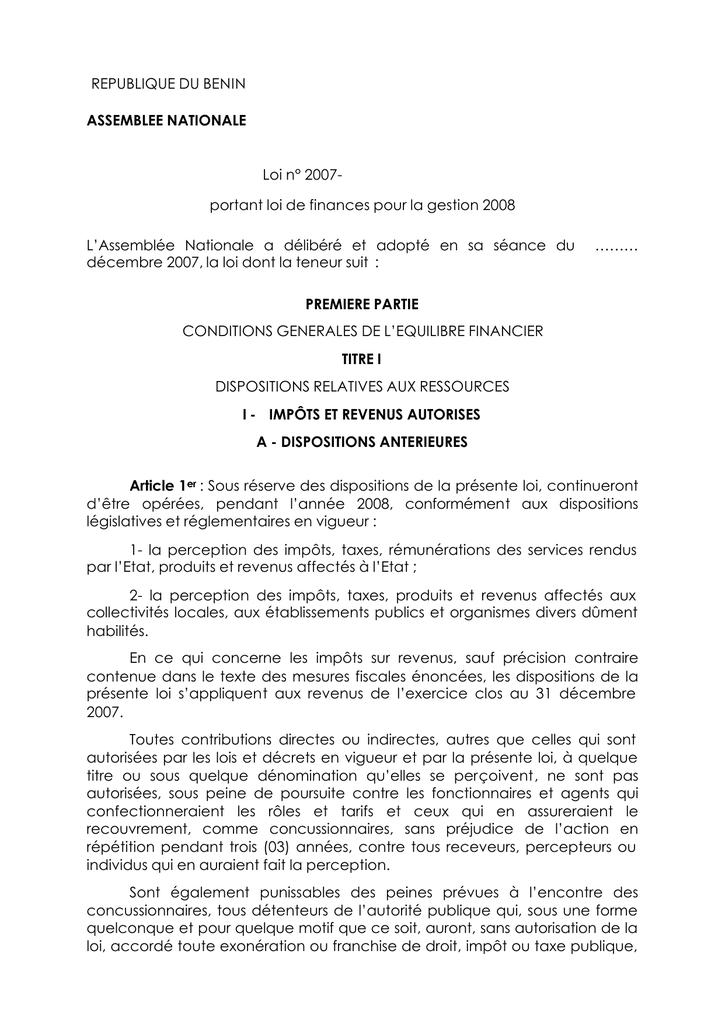 REPUBLIQUE DU BENIN

ASSEMBLEE NATIONALE

Loi n° 2007-

portant loi de finances pour la gestion 2008

L'Assemblée Nationale a délibéré et adopté en sa séance du ……… décembre 2007, la loi dont la teneur suit :

PREMIERE PARTIE

CONDITIONS GENERALES DE L'EQUILIBRE FINANCIER

TITRE I

DISPOSITIONS RELATIVES AUX RESSOURCES

I - IMPÔTS ET REVENUS AUTORISES

A - DISPOSITIONS ANTERIEURES

Article 1$^{er}$ : Sous réserve des dispositions de la présente loi, continueront d'être opérées, pendant l'année 2008, conformément aux dispositions législatives et réglementaires en vigueur :

1- la perception des impôts, taxes, rémunérations des services rendus par l'Etat, produits et revenus affectés à l'Etat ;

2- la perception des impôts, taxes, produits et revenus affectés aux collectivités locales, aux établissements publics et organismes divers dûment habilités.

En ce qui concerne les impôts sur revenus, sauf précision contraire contenue dans le texte des mesures fiscales énoncées, les dispositions de la présente loi s'appliquent aux revenus de l'exercice clos au 31 décembre 2007.

Toutes contributions directes ou indirectes, autres que celles qui sont autorisées par les lois et décrets en vigueur et par la présente loi, à quelque titre ou sous quelque dénomination qu'elles se perçoivent, ne sont pas autorisées, sous peine de poursuite contre les fonctionnaires et agents qui confectionneraient les rôles et tarifs et ceux qui en assureraient le recouvrement, comme concussionnaires, sans préjudice de l'action en répétition pendant trois (03) années, contre tous receveurs, percepteurs ou individus qui en auraient fait la perception.

Sont également punissables des peines prévues à l'encontre des concussionnaires, tous détenteurs de l'autorité publique qui, sous une forme quelconque et pour quelque motif que ce soit, auront, sans autorisation de la loi, accordé toute exonération ou franchise de droit, impôt ou taxe publique,